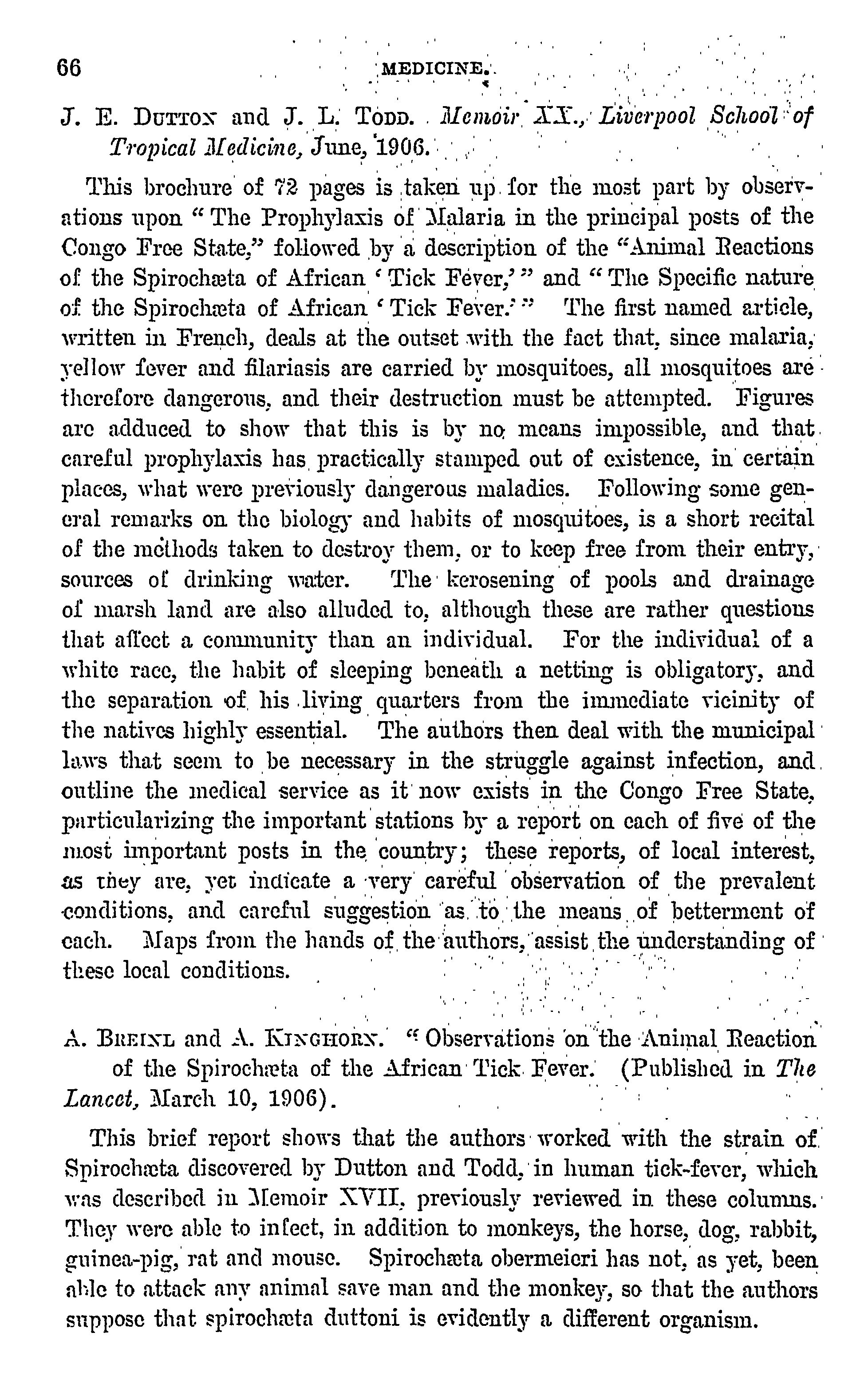 66 MEDICINE.

J. E. DUTTON and J. L. TODD. Memoir XX., Liverpool School of Tropical Medicine, June, 1906.

This brochure of 72 pages is taken up for the most part by observations upon "The Prophylaxis of Malaria in the principal posts of the Congo Free State," followed by a description of the "Animal Reactions of the Spirochæta of African 'Tick Fever,'" and "The Specific nature of the Spirochæta of African 'Tick Fever.'" The first named article, written in French, deals at the outset with the fact that, since malaria, yellow fever and filariasis are carried by mosquitoes, all mosquitoes are therefore dangerous, and their destruction must be attempted. Figures are adduced to show that this is by no means impossible, and that careful prophylaxis has practically stamped out of existence, in certain places, what were previously dangerous maladies. Following some general remarks on the biology and habits of mosquitoes, is a short recital of the methods taken to destroy them, or to keep free from their entry, sources of drinking water. The kerosening of pools and drainage of marsh land are also alluded to, although these are rather questions that affect a community than an individual. For the individual of a white race, the habit of sleeping beneath a netting is obligatory, and the separation of his living quarters from the immediate vicinity of the natives highly essential. The authors then deal with the municipal laws that seem to be necessary in the struggle against infection, and outline the medical service as it now exists in the Congo Free State, particularizing the important stations by a report on each of five of the most important posts in the country; these reports, of local interest, as they are, yet indicate a very careful observation of the prevalent conditions, and careful suggestion as to the means of betterment of each. Maps from the hands of the authors, assist the understanding of these local conditions.

A. BREINL and A. KINGHORN. "Observations on the Animal Reaction of the Spirochæta of the African Tick Fever. (Published in The Lancet, March 10, 1906).

This brief report shows that the authors worked with the strain of Spirochæta discovered by Dutton and Todd, in human tick-fever, which was described in Memoir XVII, previously reviewed in these columns. They were able to infect, in addition to monkeys, the horse, dog, rabbit, guinea-pig, rat and mouse. Spirochæta obermeieri has not, as yet, been able to attack any animal save man and the monkey, so that the authors suppose that spirochæta duttoni is evidently a different organism.